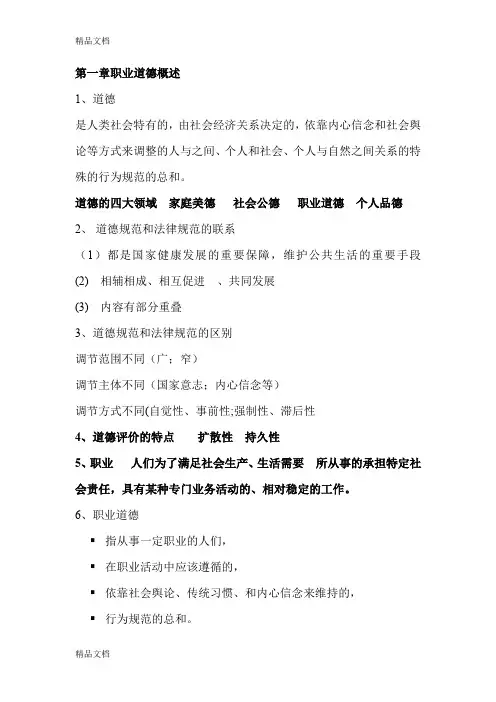 精品文档

第一章职业道德概述

1、道德

是人类社会特有的，由社会经济关系决定的，依靠内心信念和社会舆论等方式来调整的人与之间、个人和社会、个人与自然之间关系的特殊的行为规范的总和。

道德的四大领域 家庭美德 社会公德 职业道德 个人品德

2、 道德规范和法律规范的联系

（1）都是国家健康发展的重要保障，维护公共生活的重要手段

(2) 相辅相成、相互促进 、共同发展

(3) 内容有部分重叠

3、道德规范和法律规范的区别

调节范围不同（广；窄）

调节主体不同（国家意志；内心信念等）

调节方式不同(自觉性、事前性;强制性、滞后性

4、道德评价的特点 扩散性 持久性

5、职业 人们为了满足社会生产、生活需要 所从事的承担特定社会责任，具有某种专门业务活动的、相对稳定的工作。

6、职业道德

▪ 指从事一定职业的人们，

▪ 在职业活动中应该遵循的，

▪ 依靠社会舆论、传统习惯、和内心信念来维持的，

▪ 行为规范的总和。

精品文档